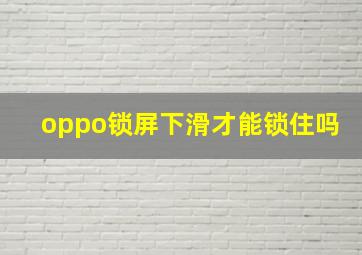 oppo锁屏下滑才能锁住吗